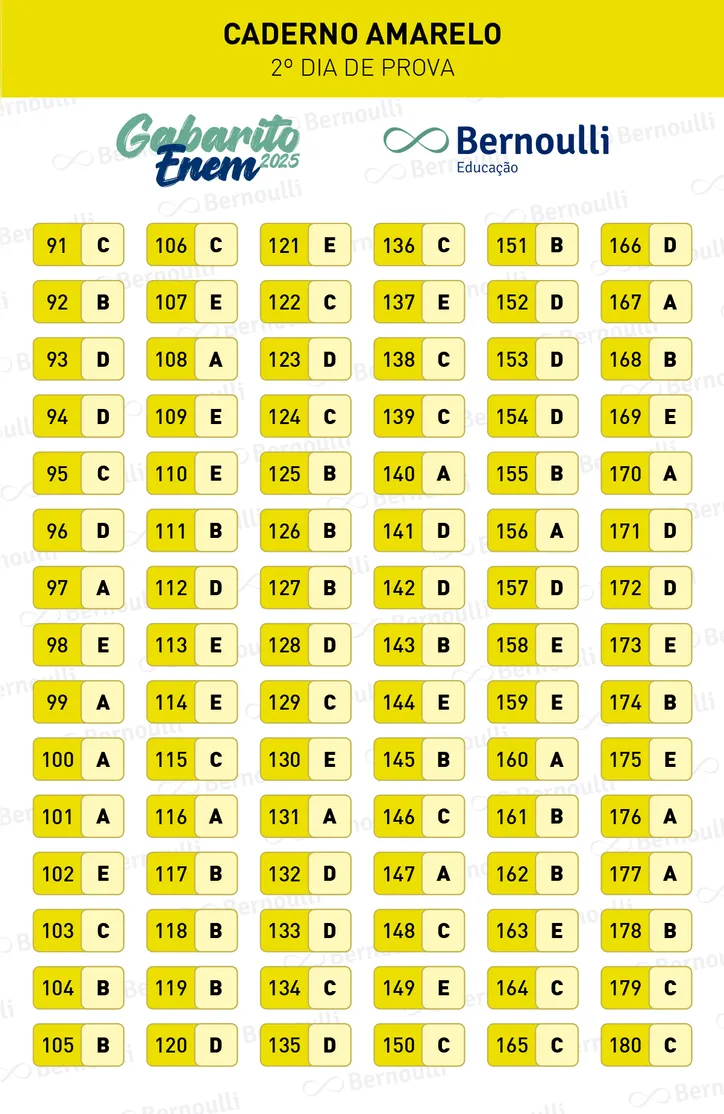 CADERNO AMARELO
2º DIA DE PROVA

Gabarito Enem 2025

Bernoulli
Educação

91 C
92 B
93 D
94 D
95 C
96 D
97 A
98 E
99 A
100 A
101 A
102 E
103 C
104 B
105 B

106 C
107 E
108 A
109 E
110 E
111 B
112 D
113 E
114 E
115 C
116 A
117 B
118 B
119 B
120 D

121 E
122 C
123 D
124 C
125 B
126 B
127 B
128 D
129 C
130 E
131 A
132 D
133 D
134 C
135 D

136 C
137 E
138 C
139 C
140 A
141 D
142 D
143 B
144 E
145 B
146 C
147 A
148 C
149 E
150 C

151 B
152 D
153 D
154 D
155 B
156 A
157 D
158 E
159 E
160 A
161 B
162 B
163 E
164 C
165 C

166 D
167 A
168 B
169 E
170 A
171 D
172 D
173 E
174 B
175 E
176 A
177 A
178 B
179 C
180 C

Bernoulli